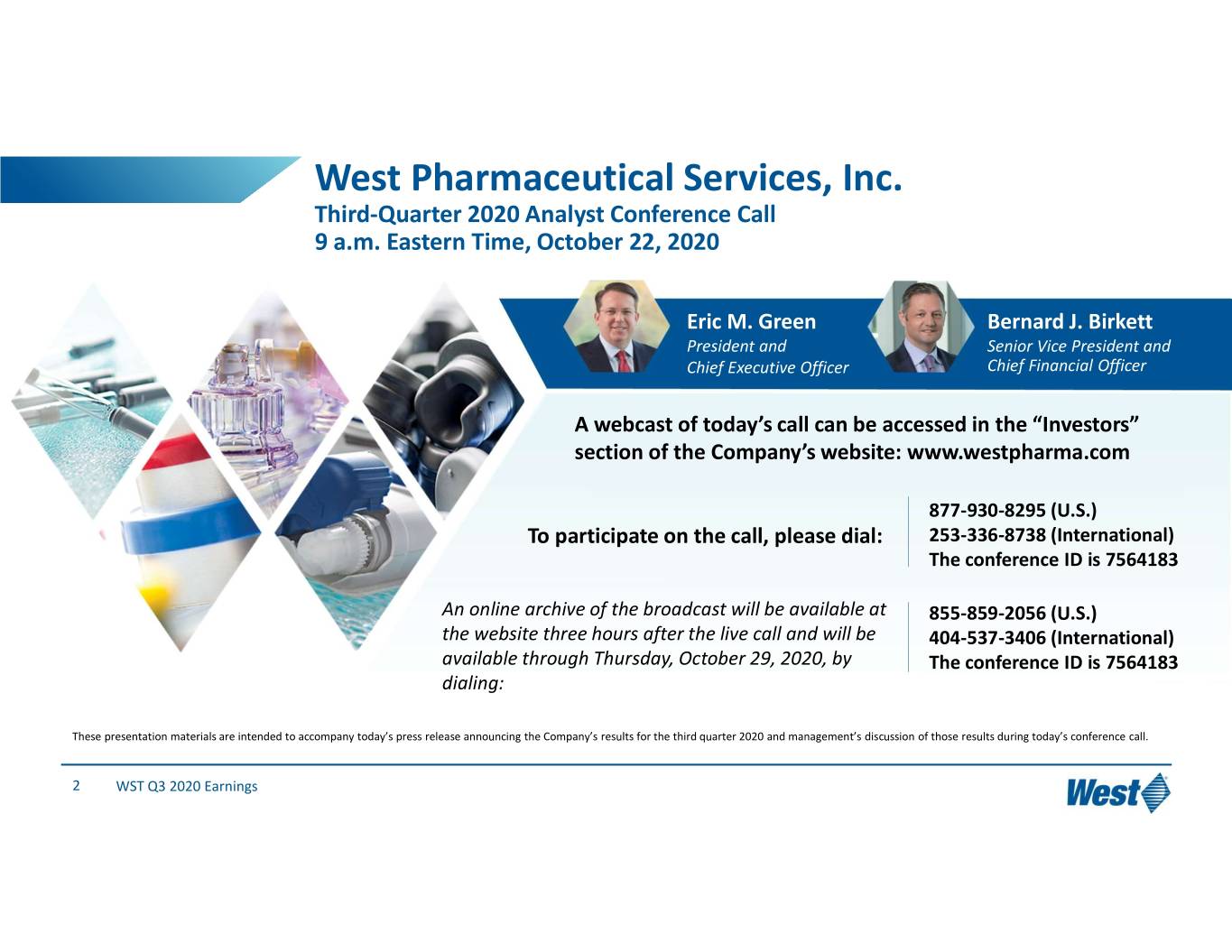 West Pharmaceutical Services, Inc.
Third-Quarter 2020 Analyst Conference Call
9 a.m. Eastern Time, October 22, 2020

Eric M. Green
President and
Chief Executive Officer

Bernard J. Birkett
Senior Vice President and
Chief Financial Officer

A webcast of today's call can be accessed in the "Investors" section of the Company's website: www.westpharma.com

To participate on the call, please dial:

877-930-8295 (U.S.)
253-336-8738 (International)
The conference ID is 7564183

An online archive of the broadcast will be available at the website three hours after the live call and will be available through Thursday, October 29, 2020, by dialing:

855-859-2056 (U.S.)
404-537-3406 (International)
The conference ID is 7564183

These presentation materials are intended to accompany today's press release announcing the Company's results for the third quarter 2020 and management's discussion of those results during today's conference call.

2 WST Q3 2020 Earnings

West